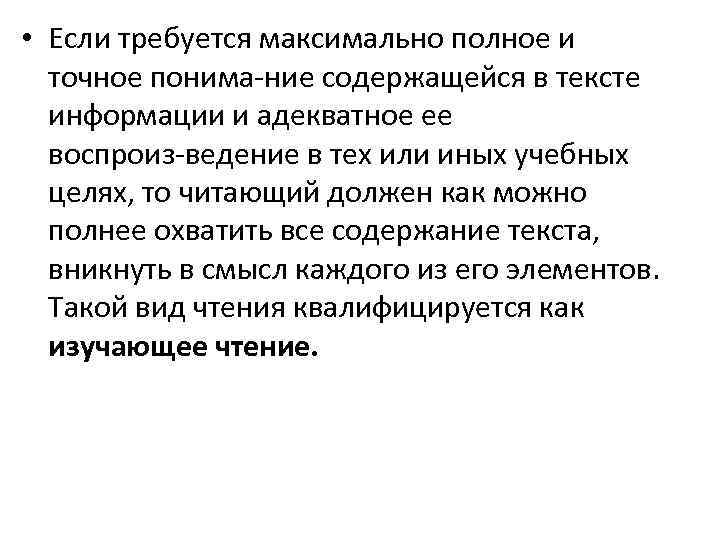 • Если требуется максимально полное и точное понима-ние содержащейся в тексте информации и адекватное ее воспроиз-ведение в тех или иных учебных целях, то читающий должен как можно полнее охватить все содержание текста, вникнуть в смысл каждого из его элементов. Такой вид чтения квалифицируется как **изучающее чтение.**